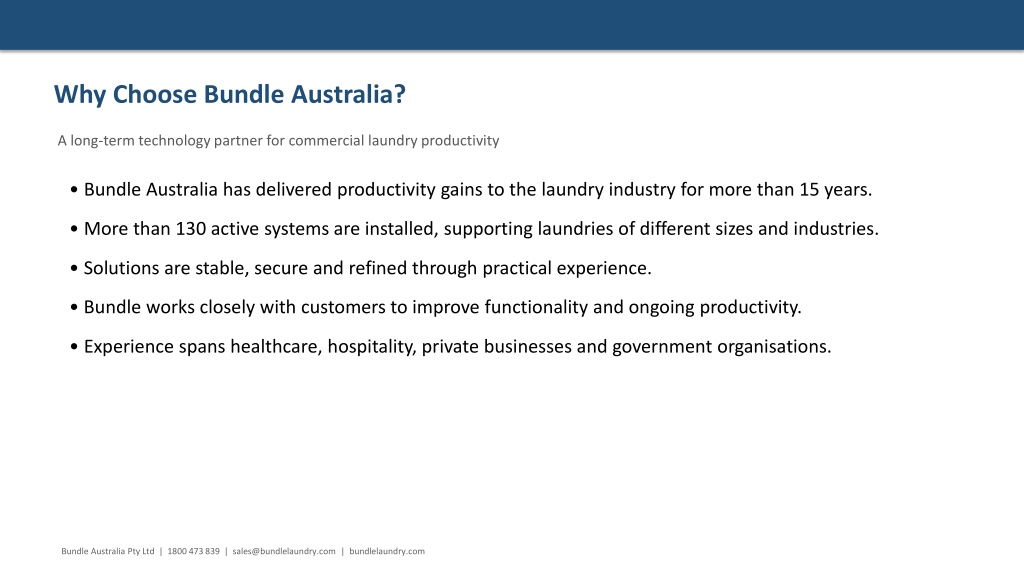 Why Choose Bundle Australia?

A long-term technology partner for commercial laundry productivity

• Bundle Australia has delivered productivity gains to the laundry industry for more than 15 years.

• More than 130 active systems are installed, supporting laundries of different sizes and industries.

• Solutions are stable, secure and refined through practical experience.

• Bundle works closely with customers to improve functionality and ongoing productivity.

• Experience spans healthcare, hospitality, private businesses and government organisations.

Bundle Australia Pty Ltd | 1800 473 839 | sales@bundlelaundry.com | bundlelaundry.com